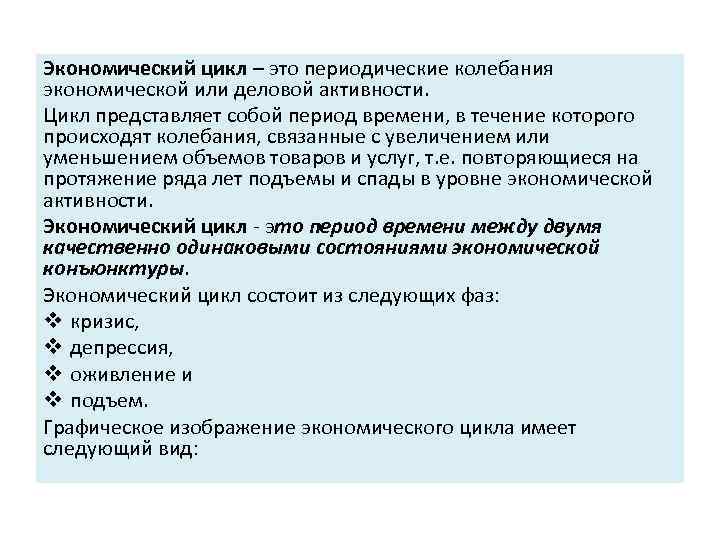 Экономический цикл – это периодические колебания экономической или деловой активности.

Цикл представляет собой период времени, в течение которого происходят колебания, связанные с увеличением или уменьшением объемов товаров и услуг, т.е. повторяющиеся на протяжение ряда лет подъемы и спады в уровне экономической активности.

Экономический цикл - это период времени между двумя качественно одинаковыми состояниями экономической конъюнктуры.

Экономический цикл состоит из следующих фаз:
❖ кризис,
❖ депрессия,
❖ оживление и
❖ подъем.

Графическое изображение экономического цикла имеет следующий вид: